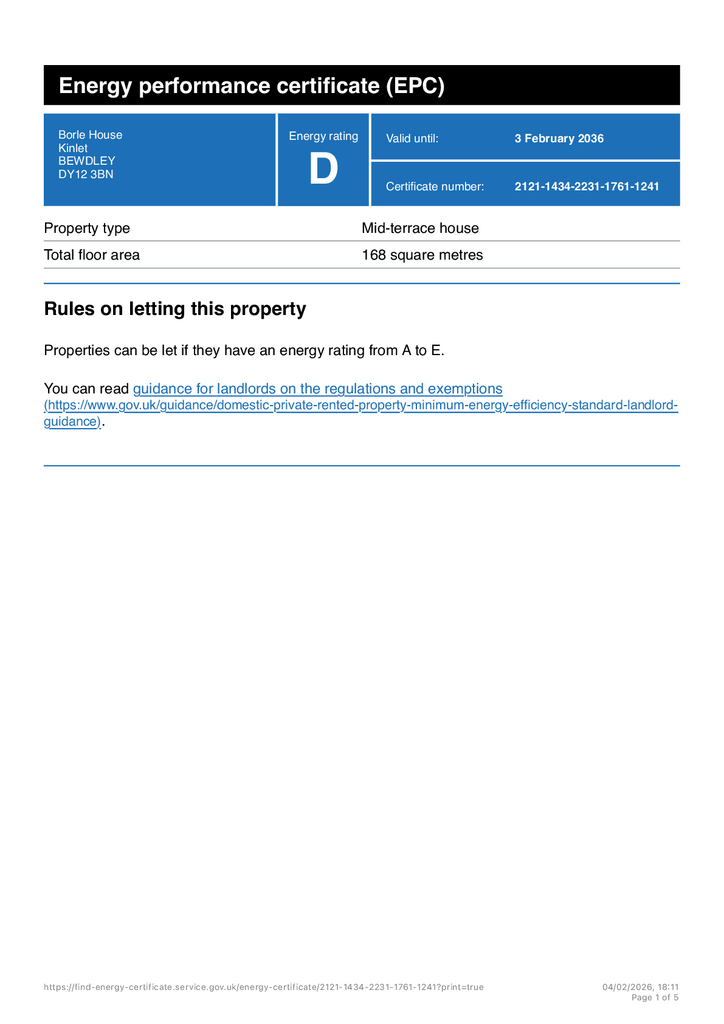 Energy performance certificate (EPC)

Borle House
Kinlet
BEWDLEY
DY12 3BN

Energy rating
D

Valid until: 3 February 2036

Certificate number: 2121-1434-2231-1761-1241

| Property type | Mid-terrace house |
|---|---|
| Total floor area | 168 square metres |

Rules on letting this property

Properties can be let if they have an energy rating from A to E.

You can read guidance for landlords on the regulations and exemptions (https://www.gov.uk/guidance/domestic-private-rented-property-minimum-energy-efficiency-standard-landlord-guidance).

https://find-energy-certificate.service.gov.uk/energy-certificate/2121-1434-2231-1761-1241?print=true
04/02/2026, 18:11
Page 1 of 5